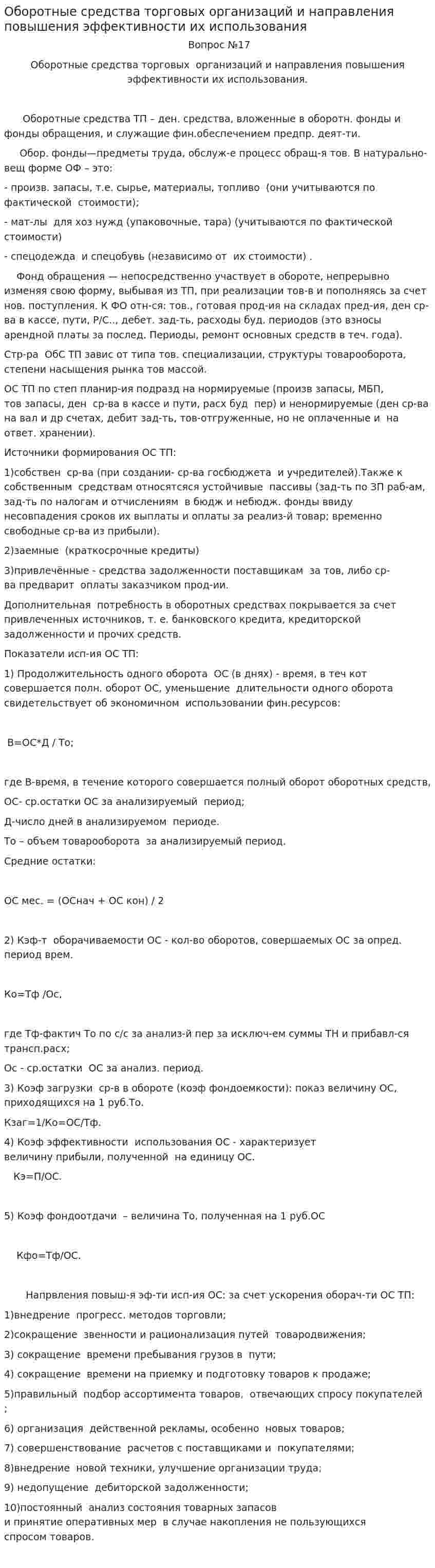 Оборотные средства торговых организаций и направления повышения эффективности их использования

Вопрос №17

Оборотные средства торговых организаций и направления повышения эффективности их использования.

Оборотные средства ТП – ден. средства, вложенные в оборотн. фонды и фонды обращения, и служащие фин.обеспечением предпр. деят-ти.

Обор. фонды—предметы труда, обслуж-е процесс обращ-я тов. В натурально-вещ форме ОФ – это:

- произв. запасы, т.е. сырье, материалы, топливо (они учитываются по фактической стоимости);

- мат-лы для хоз нужд (упаковочные, тара) (учитываются по фактической стоимости)

- спецодежда и спецобувь (независимо от их стоимости) .

Фонд обращения — непосредственно участвует в обороте, непрерывно изменяя свою форму, выбывая из ТП, при реализации тов-в и пополняясь за счет нов. поступления. К ФО отн-ся: тов., готовая прод-ия на складах пред-ия, ден ср-ва в кассе, пути, Р/С.., дебет. зад-ть, расходы буд. периодов (это взносы арендной платы за послед. Периоды, ремонт основных средств в теч. года).

Стр-ра ОбС ТП завис от типа тов. специализации, структуры товарооборота, степени насыщения рынка тов массой.

ОС ТП по степ планир-ия подразд на нормируемые (произв запасы, МБП, тов запасы, ден ср-ва в кассе и пути, расх буд пер) и ненормируемые (ден ср-ва на вал и др счетах, дебит зад-ть, тов-отгруженные, но не оплаченные и на ответ. хранении).

Источники формирования ОС ТП:

1)собствен ср-ва (при создании- ср-ва госбюджета и учредителей).Также к собственным средствам относятсяся устойчивые пассивы (зад-ть по ЗП раб-ам, зад-ть по налогам и отчислениям в бюдж и небюдж. фонды ввиду несовпадения сроков их выплаты и оплаты за реализ-й товар; временно свободные ср-ва из прибыли).

2)заемные (краткосрочные кредиты)

3)привлечённые - средства задолженности поставщикам за тов, либо ср-ва предварит оплаты заказчиком прод-ии.

Дополнительная потребность в оборотных средствах покрывается за счет привлеченных источников, т. е. банковского кредита, кредиторской задолженности и прочих средств.

Показатели исп-ия ОС ТП:

1) Продолжительность одного оборота ОС (в днях) - время, в теч кот совершается полн. оборот ОС, уменьшение длительности одного оборота свидетельствует об экономичном использовании фин.ресурсов:

В=ОС*Д / То;

где В-время, в течение которого совершается полный оборот оборотных средств,

ОС- ср.остатки ОС за анализируемый период;

Д-число дней в анализируемом периоде.

То – объем товарооборота за анализируемый период.

Средние остатки:

ОС мес. = (ОСнач + ОС кон) / 2

2) Кэф-т оборачиваемости ОС - кол-во оборотов, совершаемых ОС за опред. период врем.

Ко=Тф /Ос,

где Тф-фактич То по с/с за анализ-й пер за исключ-ем суммы ТН и прибавл-ся трансп.расх;

Ос - ср.остатки ОС за анализ. период.

3) Коэф загрузки ср-в в обороте (коэф фондоемкости): показ величину ОС, приходящихся на 1 руб.То.

Кзаг=1/Ко=ОС/Тф.

4) Коэф эффективности использования ОС - характеризует величину прибыли, полученной на единицу ОС.

Кэ=П/ОС.

5) Коэф фондоотдачи – величина То, полученная на 1 руб.ОС

Кфо=Тф/ОС.

Напрвления повыш-я эф-ти исп-ия ОС: за счет ускорения оборач-ти ОС ТП:

1)внедрение прогресс. методов торговли;

2)сокращение звенности и рационализация путей товародвижения;

3) сокращение времени пребывания грузов в пути;

4) сокращение времени на приемку и подготовку товаров к продаже;

5)правильный подбор ассортимента товаров, отвечающих спросу покупателей ;

6) организация действенной рекламы, особенно новых товаров;

7) совершенствование расчетов с поставщиками и покупателями;

8)внедрение новой техники, улучшение организации труда;

9) недопущение дебиторской задолженности;

10)постоянный анализ состояния товарных запасов и принятие оперативных мер в случае накопления не пользующихся спросом товаров.